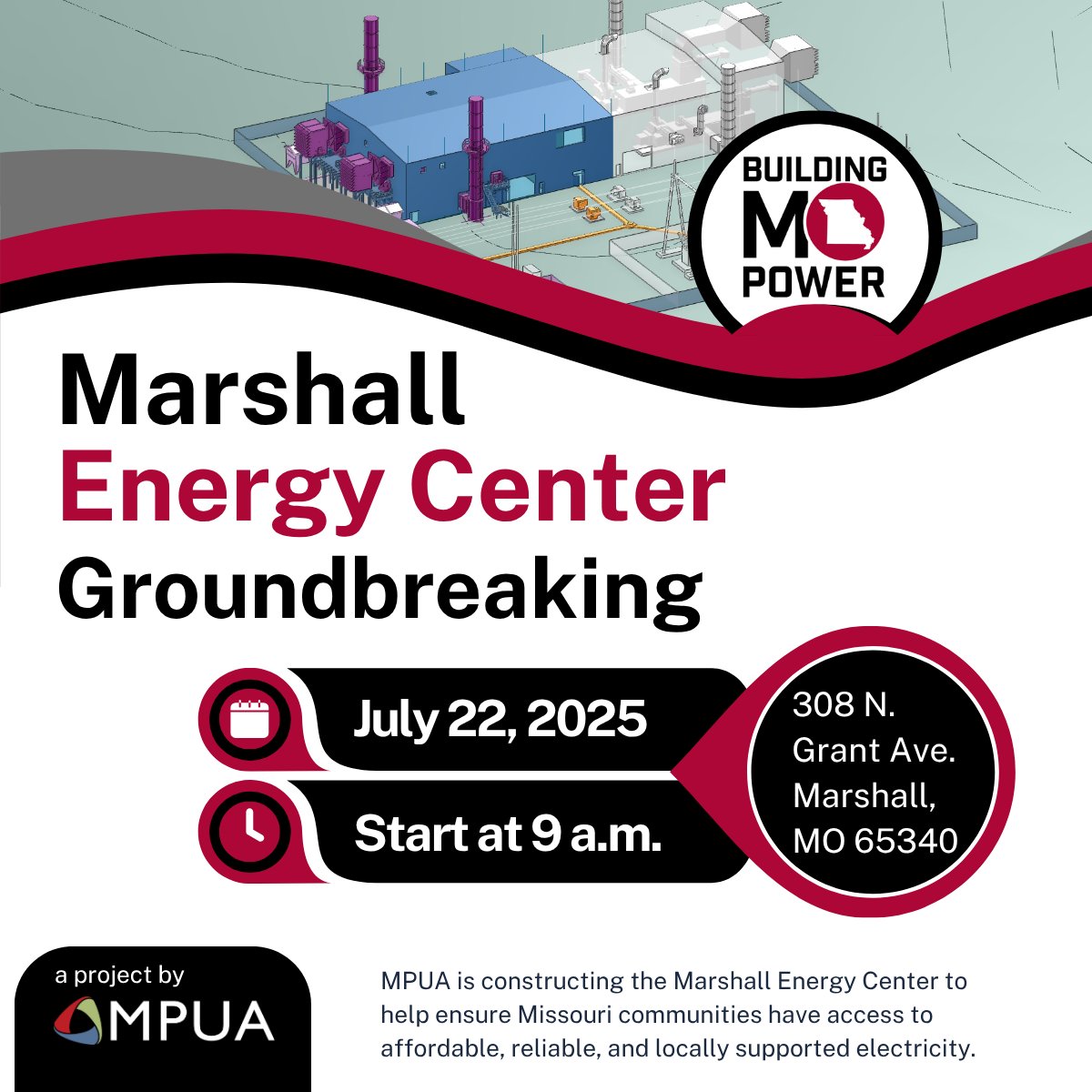 BUILDING
MO
POWER

Marshall
Energy Center
Groundbreaking

July 22, 2025

Start at 9 a.m.

308 N.
Grant Ave.
Marshall,
MO 65340

a project by
MPUA

MPUA is constructing the Marshall Energy Center to help ensure Missouri communities have access to affordable, reliable, and locally supported electricity.